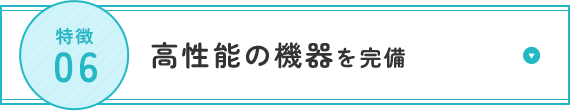 特徴
06

高性能の機器を完備